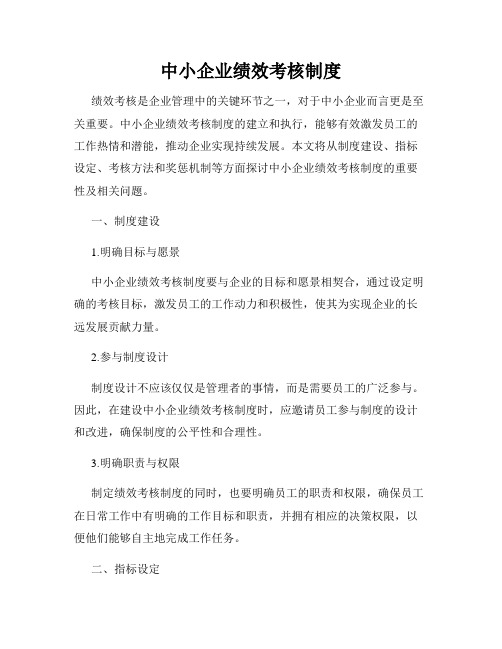 中小企业绩效考核制度

绩效考核是企业管理中的关键环节之一，对于中小企业而言更是至关重要。中小企业绩效考核制度的建立和执行，能够有效激发员工的工作热情和潜能，推动企业实现持续发展。本文将从制度建设、指标设定、考核方法和奖惩机制等方面探讨中小企业绩效考核制度的重要性及相关问题。

一、制度建设

1.明确目标与愿景

中小企业绩效考核制度要与企业的目标和愿景相契合，通过设定明确的考核目标，激发员工的工作动力和积极性，使其为实现企业的长远发展贡献力量。

2.参与制度设计

制度设计不应该仅仅是管理者的事情，而是需要员工的广泛参与。因此，在建设中小企业绩效考核制度时，应邀请员工参与制度的设计和改进，确保制度的公平性和合理性。

3.明确职责与权限

制定绩效考核制度的同时，也要明确员工的职责和权限，确保员工在日常工作中有明确的工作目标和职责，并拥有相应的决策权限，以便他们能够自主地完成工作任务。

二、指标设定